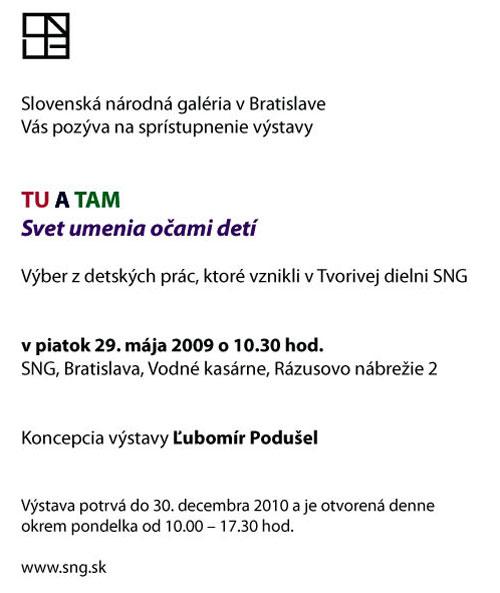 Slovenská národná galéria v Bratislave
Vás pozýva na sprístupnenie výstavy

TU A TAM
Svet umenia očami detí

Výber z detských prác, ktoré vznikli v Tvorivej dielni SNG

v piatok 29. mája 2009 o 10.30 hod.
SNG, Bratislava, Vodné kasárne, Rázusovo nábrežie 2

Koncepcia výstavy Ľubomír Podušel

Výstava potrvá do 30. decembra 2010 a je otvorená denne okrem pondelka od 10.00 – 17.30 hod.

www.sng.sk